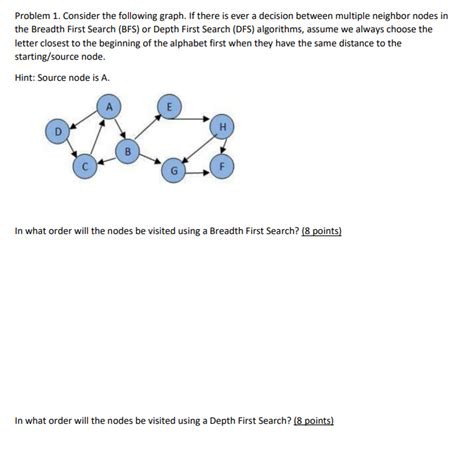 Problem 1. Consider the following graph. If there is ever a decision between multiple neighbor nodes in the Breadth First Search (BFS) or Depth First Search (DFS) algorithms, assume we always choose the letter closest to the beginning of the alphabet first when they have the same distance to the starting/source node.

Hint: Source node is A.

A
E
D
H
B
C
G
F

In what order will the nodes be visited using a Breadth First Search? (8 points)

In what order will the nodes be visited using a Depth First Search? (8 points)